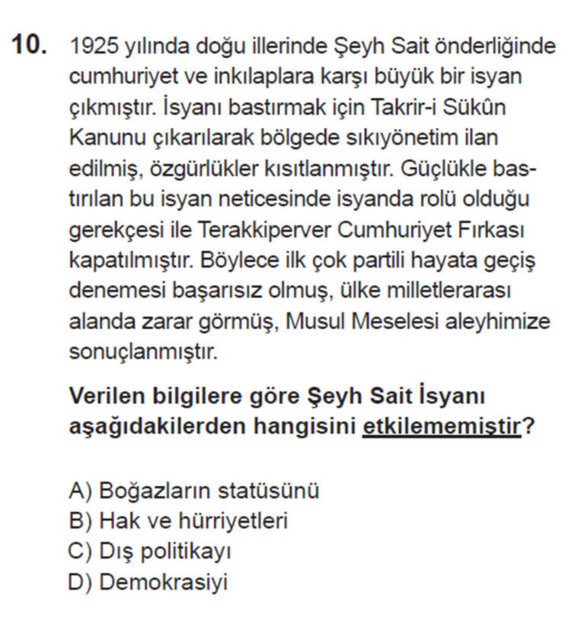 10. 1925 yılında doğu illerinde Şeyh Sait önderliğinde cumhuriyet ve inkılaplara karşı büyük bir isyan çıkmıştır. İsyanı bastırmak için Takrir-i Sükûn Kanunu çıkarılarak bölgede sıkıyönetim ilan edilmiş, özgürlükler kısıtlanmıştır. Güçlükle bastırılan bu isyan neticesinde isyanda rolü olduğu gerekçesi ile Terakkiperver Cumhuriyet Fırkası kapatılmıştır. Böylece ilk çok partili hayata geçiş denemesi başarısız olmuş, ülke milletlerarası alanda zarar görmüş, Musul Meselesi aleyhimize sonuçlanmıştır.

Verilen bilgilere göre Şeyh Sait İsyanı aşağıdakilerden hangisini etkilememiştir?

A) Boğazların statüsünü
B) Hak ve hürriyetleri
C) Dış politikayı
D) Demokrasiyi